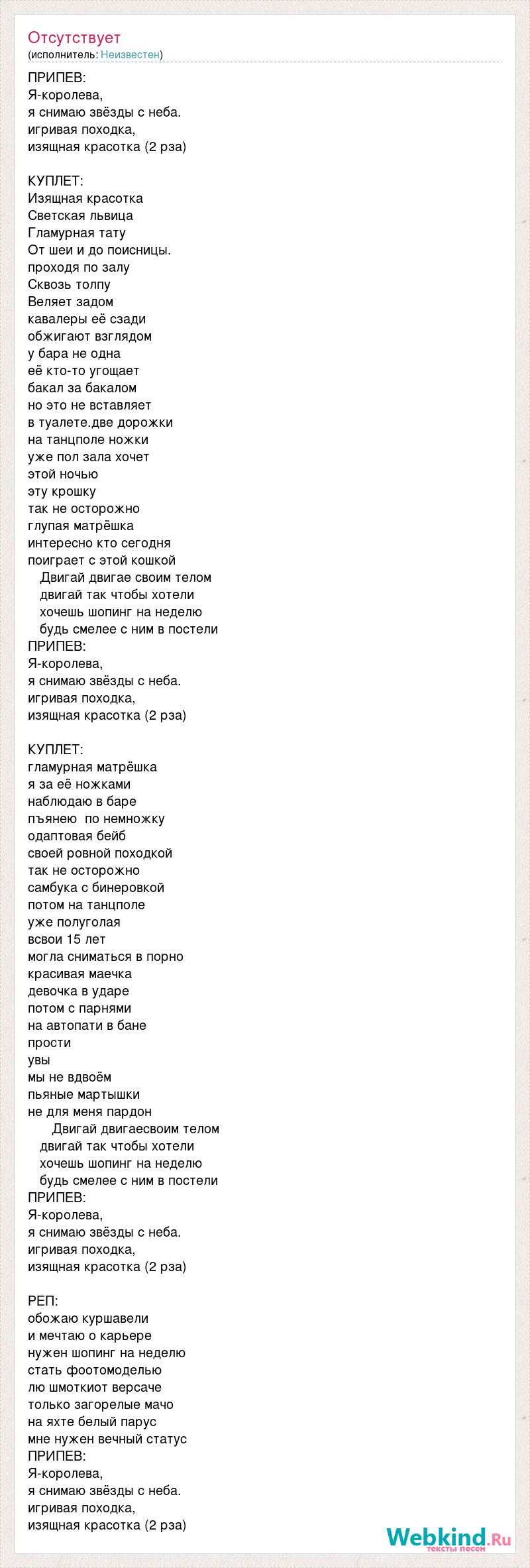 Отсутствует
(исполнитель: Неизвестен)

ПРИПЕВ:
Я-королева,
я снимаю звёзды с неба.
игривая походка,
изящная красотка (2 рза)

КУПЛЕТ:
Изящная красотка
Светская львица
Гламурная тату
От шеи и до поисницы.
проходя по залу
Сквозь толпу
Веляет задом
кавалеры её сзади
обжигают взглядом
у бара не одна
её кто-то угощает
бакал за бакалом
но это не вставляет
в туалете.две дорожки
на танцполе ножки
уже пол зала хочет
этой ночью
эту крошку
так не осторожно
глупая матрёшка
интересно кто сегодня
поиграет с этой кошкой
Двигай двигае своим телом
двигай так чтобы хотели
хочешь шопинг на неделю
будь смелее с ним в постели
ПРИПЕВ:
Я-королева,
я снимаю звёзды с неба.
игривая походка,
изящная красотка (2 рза)

КУПЛЕТ:
гламурная матрёшка
я за её ножками
наблюдаю в баре
пъянею по немножку
одаптовая бейб
своей ровной походкой
так не осторожно
самбука с бинеровкой
потом на танцполе
уже полуголая
всвои 15 лет
могла сниматься в порно
красивая маечка
девочка в ударе
потом с парнями
на автопати в бане
прости
увы
мы не вдвоём
пьяные мартышки
не для меня пардон
Двигай двигаесвоим телом
двигай так чтобы хотели
хочешь шопинг на неделю
будь смелее с ним в постели
ПРИПЕВ:
Я-королева,
я снимаю звёзды с неба.
игривая походка,
изящная красотка (2 рза)

РЕП:
обожаю куршавели
и мечтаю о карьере
нужен шопинг на неделю
стать фоотомоделью
лю шмоткиот версаче
только загорелые мачо
на яхте белый парус
мне нужен вечный статус
ПРИПЕВ:
Я-королева,
я снимаю звёзды с неба.
игривая походка,
изящная красотка (2 рза)

Webkind.Ru
тексты песен